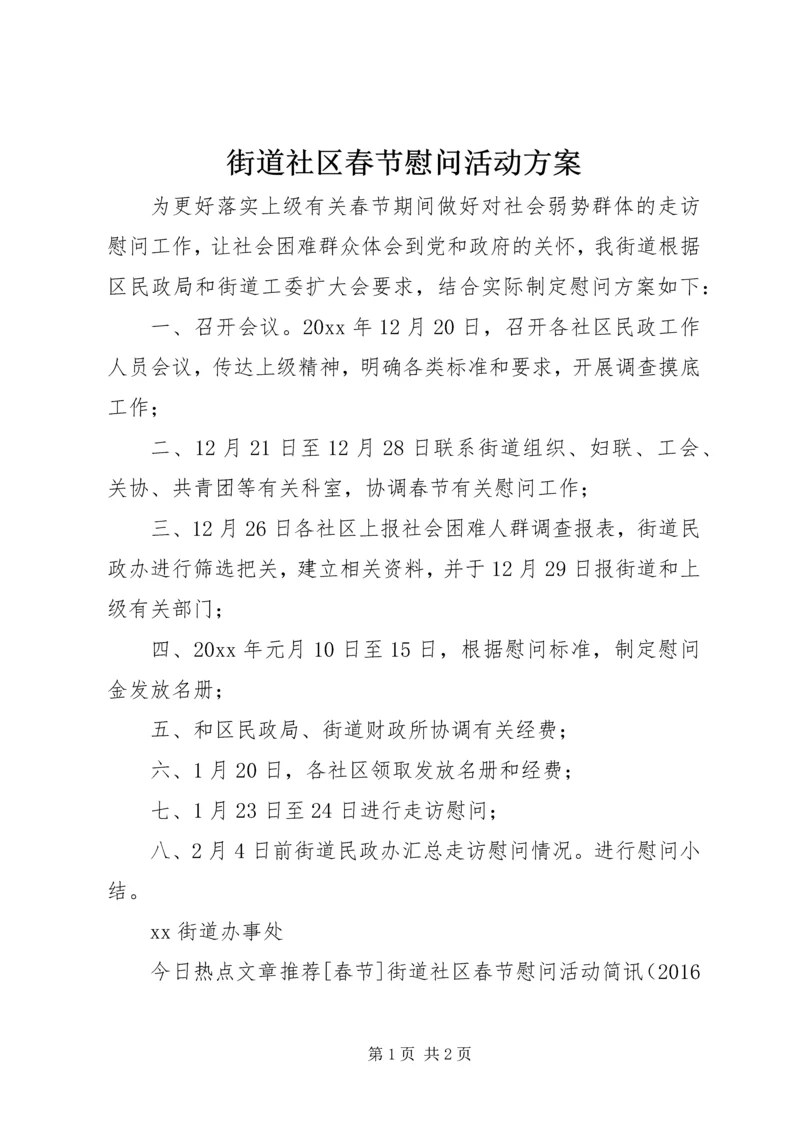 街道社区春节慰问活动方案

为更好落实上级有关春节期间做好对社会弱势群体的走访慰问工作，让社会困难群众体会到党和政府的关怀，我街道根据区民政局和街道工委扩大会要求，结合实际制定慰问方案如下：

一、召开会议。20xx 年 12 月 20 日，召开各社区民政工作人员会议，传达上级精神，明确各类标准和要求，开展调查摸底工作；

二、12 月 21 日至 12 月 28 日联系街道组织、妇联、工会、关协、共青团等有关科室，协调春节有关慰问工作；

三、12 月 26 日各社区上报社会困难人群调查报表，街道民政办进行筛选把关，建立相关资料，并于 12 月 29 日报街道和上级有关部门；

四、20xx 年元月 10 日至 15 日，根据慰问标准，制定慰问金发放名册；

五、和区民政局、街道财政所协调有关经费；

六、1 月 20 日，各社区领取发放名册和经费；

七、1 月 23 日至 24 日进行走访慰问；

八、2 月 4 日前街道民政办汇总走访慰问情况。进行慰问小结。

xx 街道办事处

今日热点文章推荐[春节]街道社区春节慰问活动简讯（2016

第 1 页 共 2 页